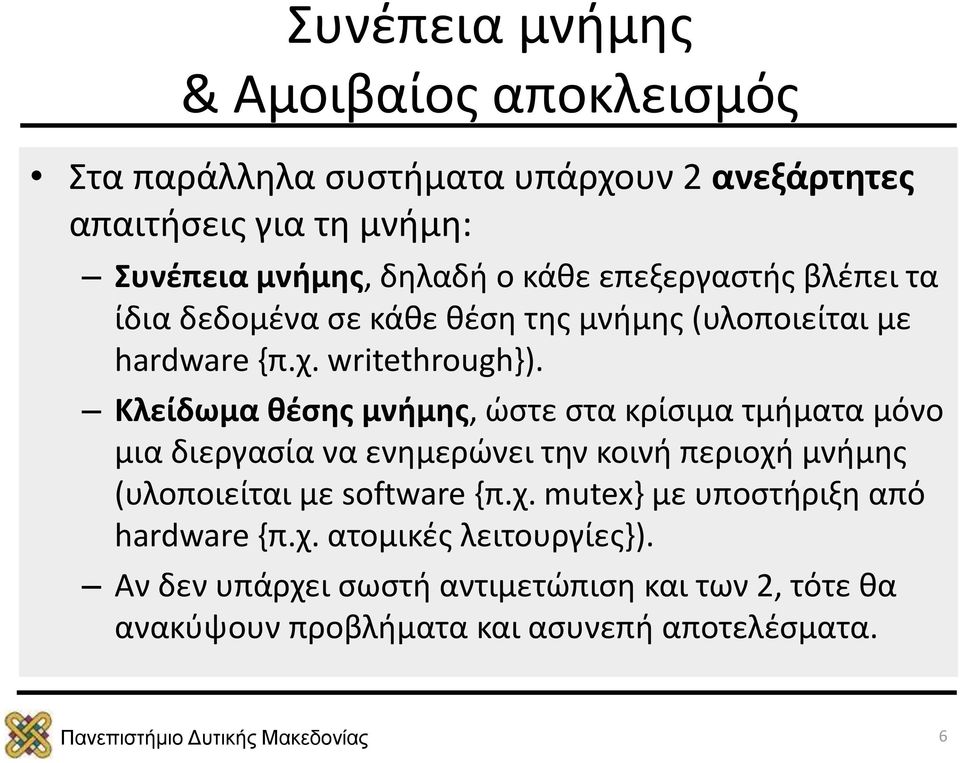 Συνέπεια μνήμης
& Αμοιβαίος αποκλεισμός

• Στα παράλληλα συστήματα υπάρχουν 2 ανεξάρτητες απαιτήσεις για τη μνήμη:

– Συνέπεια μνήμης, δηλαδή ο κάθε επεξεργαστής βλέπει τα ίδια δεδομένα σε κάθε θέση της μνήμης (υλοποιείται με hardware {π.χ. writethrough}).

– Κλείδωμα θέσης μνήμης, ώστε στα κρίσιμα τμήματα μόνο μια διεργασία να ενημερώνει την κοινή περιοχή μνήμης (υλοποιείται με software {π.χ. mutex} με υποστήριξη από hardware {π.χ. ατομικές λειτουργίες}).

– Αν δεν υπάρχει σωστή αντιμετώπιση και των 2, τότε θα ανακύψουν προβλήματα και ασυνεπή αποτελέσματα.

Πανεπιστήμιο Δυτικής Μακεδονίας

6